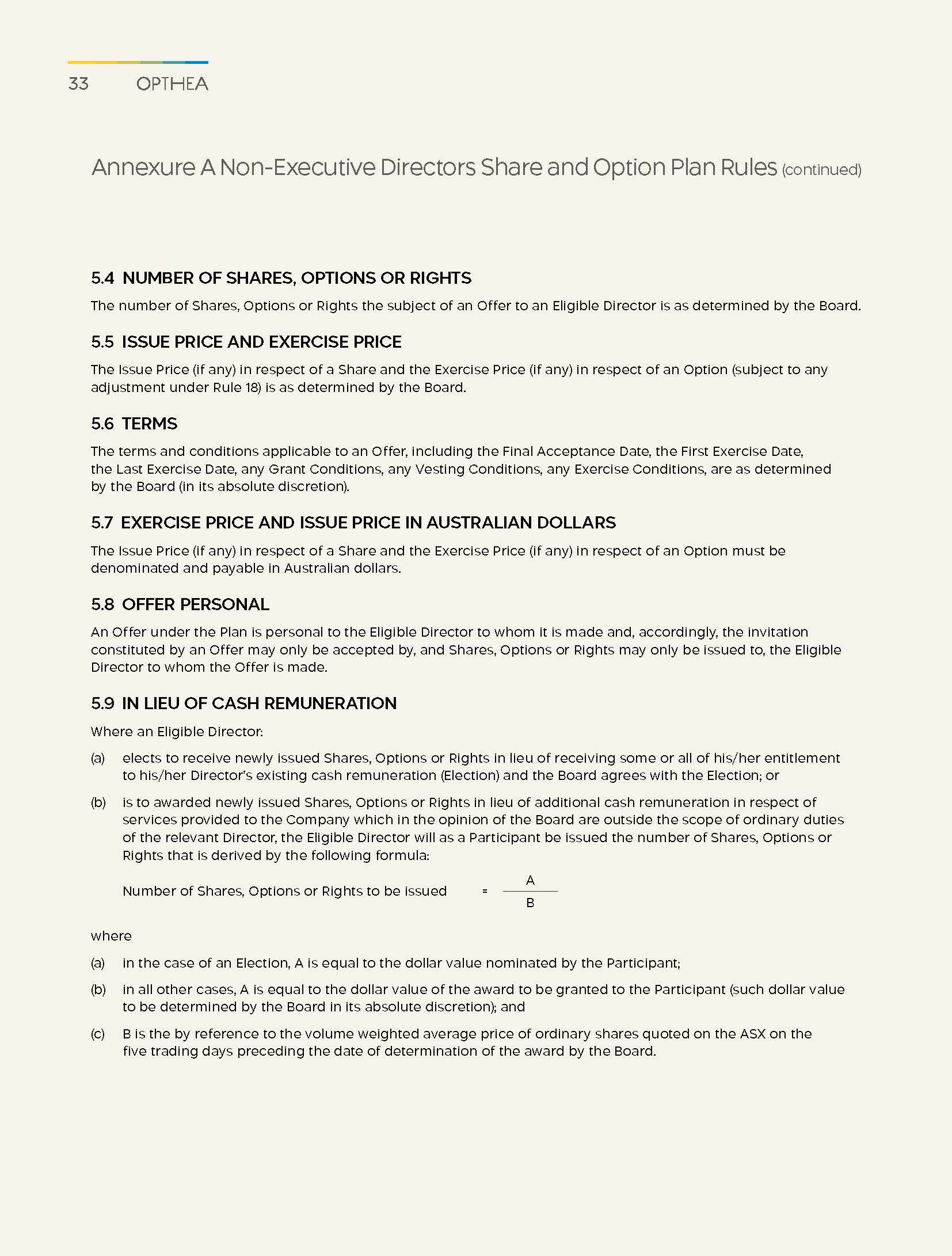 33 OPTHEA

Annexure A Non-Executive Directors Share and Option Plan Rules (continued)

5.4 NUMBER OF SHARES, OPTIONS OR RIGHTS

The number of Shares, Options or Rights the subject of an Offer to an Eligible Director is as determined by the Board.

5.5 ISSUE PRICE AND EXERCISE PRICE

The Issue Price (if any) in respect of a Share and the Exercise Price (if any) in respect of an Option (subject to any adjustment under Rule 18) is as determined by the Board.

5.6 TERMS

The terms and conditions applicable to an Offer, including the Final Acceptance Date, the First Exercise Date, the Last Exercise Date, any Grant Conditions, any Vesting Conditions, any Exercise Conditions, are as determined by the Board (in its absolute discretion).

5.7 EXERCISE PRICE AND ISSUE PRICE IN AUSTRALIAN DOLLARS

The Issue Price (if any) in respect of a Share and the Exercise Price (if any) in respect of an Option must be denominated and payable in Australian dollars.

5.8 OFFER PERSONAL

An Offer under the Plan is personal to the Eligible Director to whom it is made and, accordingly, the invitation constituted by an Offer may only be accepted by, and Shares, Options or Rights may only be issued to, the Eligible Director to whom the Offer is made.

5.9 IN LIEU OF CASH REMUNERATION

Where an Eligible Director:

(a) elects to receive newly issued Shares, Options or Rights in lieu of receiving some or all of his/her entitlement to his/her Director's existing cash remuneration (Election) and the Board agrees with the Election; or

(b) is to awarded newly issued Shares, Options or Rights in lieu of additional cash remuneration in respect of services provided to the Company which in the opinion of the Board are outside the scope of ordinary duties of the relevant Director, the Eligible Director will as a Participant be issued the number of Shares, Options or Rights that is derived by the following formula:

Number of Shares, Options or Rights to be issued $= \frac{A}{B}$

where

(a) in the case of an Election, A is equal to the dollar value nominated by the Participant;

(b) in all other cases, A is equal to the dollar value of the award to be granted to the Participant (such dollar value to be determined by the Board in its absolute discretion); and

(c) B is the by reference to the volume weighted average price of ordinary shares quoted on the ASX on the five trading days preceding the date of determination of the award by the Board.